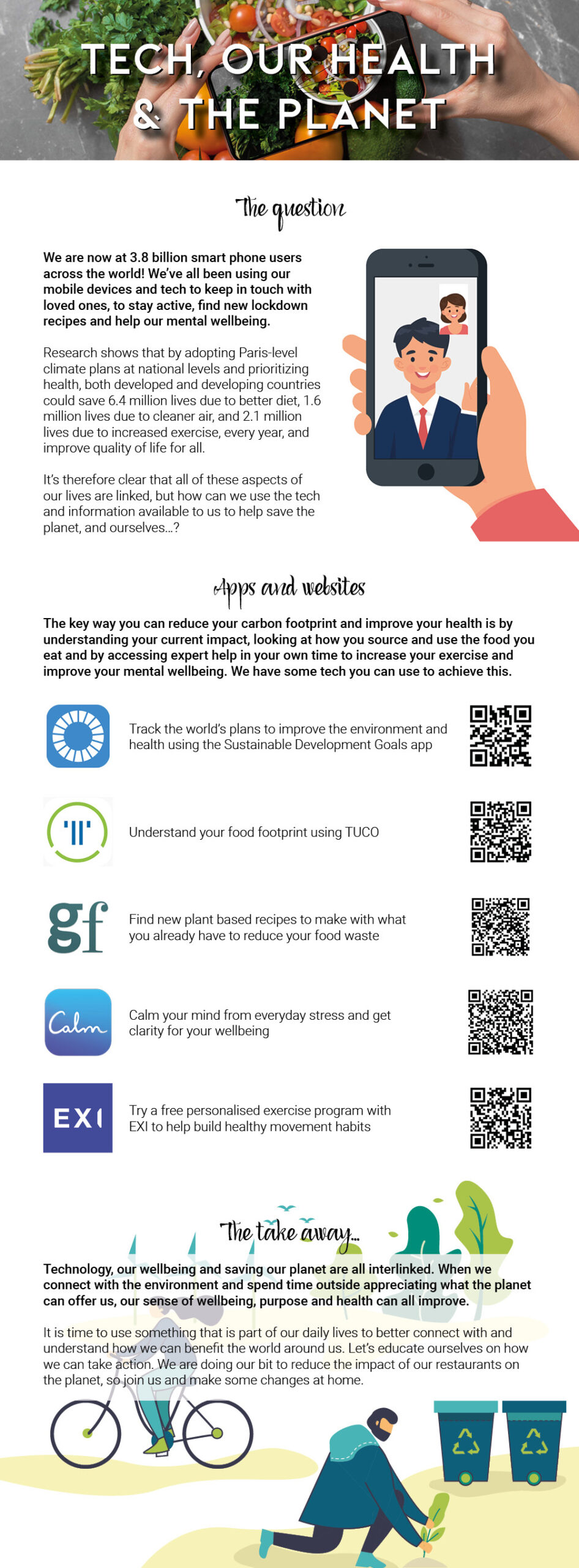 TECH, OUR HEALTH & THE PLANET

The question

We are now at 3.8 billion smart phone users across the world! We've all been using our mobile devices and tech to keep in touch with loved ones, to stay active, find new lockdown recipes and help our mental wellbeing.

Research shows that by adopting Paris-level climate plans at national levels and prioritizing health, both developed and developing countries could save 6.4 million lives due to better diet, 1.6 million lives due to cleaner air, and 2.1 million lives due to increased exercise, every year, and improve quality of life for all.

It's therefore clear that all of these aspects of our lives are linked, but how can we use the tech and information available to us to help save the planet, and ourselves...?

Apps and websites

The key way you can reduce your carbon footprint and improve your health is by understanding your current impact, looking at how you source and use the food you eat and by accessing expert help in your own time to increase your exercise and improve your mental wellbeing. We have some tech you can use to achieve this.

Track the world's plans to improve the environment and health using the Sustainable Development Goals app

Understand your food footprint using TUCO

gf

Find new plant based recipes to make with what you already have to reduce your food waste

Calm

Calm your mind from everyday stress and get clarity for your wellbeing

EXI

Try a free personalised exercise program with EXI to help build healthy movement habits

The take away...

Technology, our wellbeing and saving our planet are all interlinked. When we connect with the environment and spend time outside appreciating what the planet can offer us, our sense of wellbeing, purpose and health can all improve.

It is time to use something that is part of our daily lives to better connect with and understand how we can benefit the world around us. Let's educate ourselves on how we can take action. We are doing our bit to reduce the impact of our restaurants on the planet, so join us and make some changes at home.